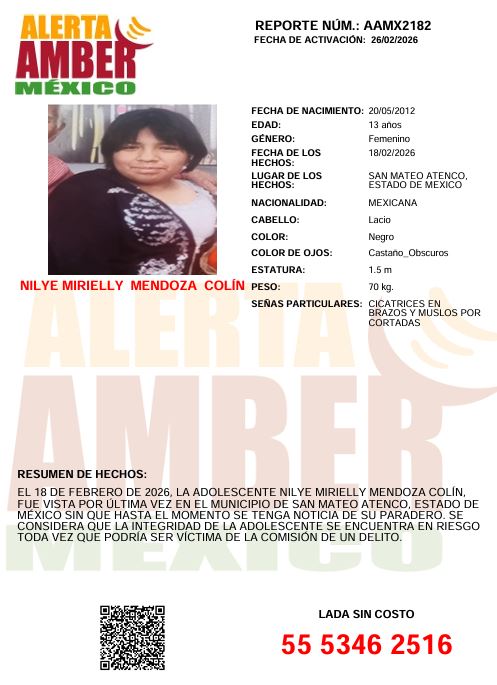 ALERTA
AMBER
MÉXICO

REPORTE NÚM.: AAMX2182
FECHA DE ACTIVACIÓN: 26/02/2026

NILYE MIRIELLY MENDOZA COLÍN

| | |
|---|---|
| FECHA DE NACIMIENTO: | 20/05/2012 |
| EDAD: | 13 años |
| GÉNERO: | Femenino |
| FECHA DE LOS HECHOS: | 18/02/2026 |
| LUGAR DE LOS HECHOS: | SAN MATEO ATENCO, ESTADO DE MEXICO |
| NACIONALIDAD: | MEXICANA |
| CABELLO: | Lacio |
| COLOR: | Negro |
| COLOR DE OJOS: | Castaño_Obscuros |
| ESTATURA: | 1.5 m |
| PESO: | 70 kg. |
| SEÑAS PARTICULARES: | CICATRICES EN BRAZOS Y MUSLOS POR CORTADAS |

ALERTA
AMBER
MÉXICO

RESUMEN DE HECHOS:
EL 18 DE FEBRERO DE 2026, LA ADOLESCENTE NILYE MIRIELLY MENDOZA COLÍN, FUE VISTA POR ÚLTIMA VEZ EN EL MUNICIPIO DE SAN MATEO ATENCO, ESTADO DE MÉXICO SIN QUE HASTA EL MOMENTO SE TENGA NOTICIA DE SU PARADERO. SE CONSIDERA QUE LA INTEGRIDAD DE LA ADOLESCENTE SE ENCUENTRA EN RIESGO TODA VEZ QUE PODRÍA SER VÍCTIMA DE LA COMISIÓN DE UN DELITO.

LADA SIN COSTO
55 5346 2516